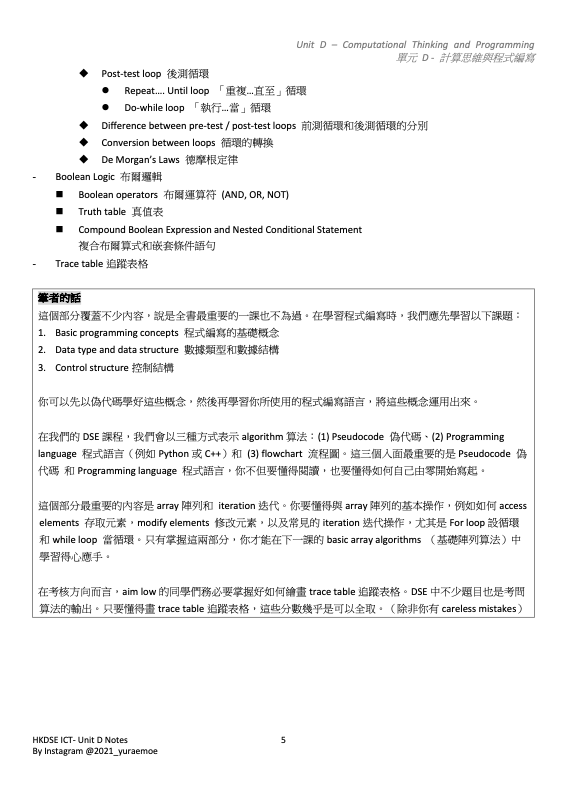 Unit D – Computational Thinking and Programming
單元 D - 計算思維與程式編寫

◆ Post-test loop 後測循環
● Repeat.... Until loop 「重複…直至」循環
● Do-while loop 「執行…當」循環
◆ Difference between pre-test / post-test loops 前測循環和後測循環的分別
◆ Conversion between loops 循環的轉換
◆ De Morgan's Laws 德摩根定律

- Boolean Logic 布爾邏輯
■ Boolean operators 布爾運算符 (AND, OR, NOT)
■ Truth table 真值表
■ Compound Boolean Expression and Nested Conditional Statement 複合布爾算式和嵌套條件語句

- Trace table 追蹤表格

筆者的話
這個部分覆蓋不少內容，說是全書最重要的一課也不為過。在學習程式編寫時，我們應先學習以下課題：
1. Basic programming concepts 程式編寫的基礎概念
2. Data type and data structure 數據類型和數據結構
3. Control structure 控制結構

你可以先以偽代碼學好這些概念，然後再學習你所使用的程式編寫語言，將這些概念運用出來。

在我們的 DSE 課程，我們會以三種方式表示 algorithm 算法：(1) Pseudocode 偽代碼、(2) Programming language 程式語言（例如 Python 或 C++）和 (3) flowchart 流程圖。這三個入面最重要的是 Pseudocode 偽代碼 和 Programming language 程式語言，你不但要懂得閱讀，也要懂得如何自己由零開始寫起。

這個部分最重要的內容是 array 陣列和 iteration 迭代。你要懂得與 array 陣列的基本操作，例如如何 access elements 存取元素，modify elements 修改元素，以及常見的 iteration 迭代操作，尤其是 For loop 設循環 和 while loop 當循環。只有掌握這兩部分，你才能在下一課的 basic array algorithms （基礎陣列算法）中學習得心應手。

在考核方向而言，aim low 的同學們務必要掌握好如何繪畫 trace table 追蹤表格。DSE 中不少題目也是考問算法的輸出。只要懂得畫 trace table 追蹤表格，這些分數幾乎是可以全取。（除非你有 careless mistakes）

HKDSE ICT- Unit D Notes
By Instagram @2021_yuraemoe
5